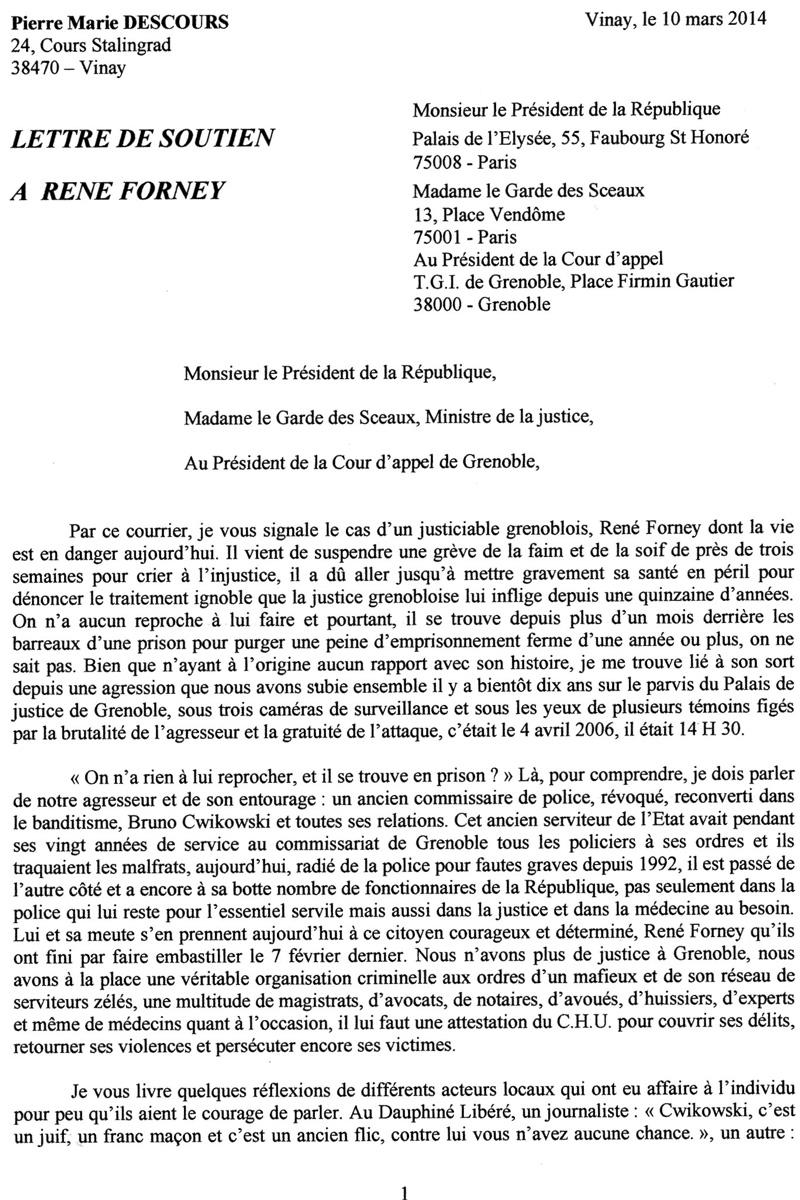 Pierre Marie DESCOURS
24, Cours Stalingrad
38470 – Vinay

Vinay, le 10 mars 2014

LETTRE DE SOUTIEN

A RENE FORNEY

Monsieur le Président de la République
Palais de l'Elysée, 55, Faubourg St Honoré
75008 - Paris
Madame le Garde des Sceaux
13, Place Vendôme
75001 - Paris
Au Président de la Cour d'appel
T.G.I. de Grenoble, Place Firmin Gautier
38000 - Grenoble

Monsieur le Président de la République,

Madame le Garde des Sceaux, Ministre de la justice,

Au Président de la Cour d'appel de Grenoble,

Par ce courrier, je vous signale le cas d'un justiciable grenoblois, René Forney dont la vie est en danger aujourd'hui. Il vient de suspendre une grève de la faim et de la soif de près de trois semaines pour crier à l'injustice, il a dû aller jusqu'à mettre gravement sa santé en péril pour dénoncer le traitement ignoble que la justice grenobloise lui inflige depuis une quinzaine d'années. On n'a aucun reproche à lui faire et pourtant, il se trouve depuis plus d'un mois derrière les barreaux d'une prison pour purger une peine d'emprisonnement ferme d'une année ou plus, on ne sait pas. Bien que n'ayant à l'origine aucun rapport avec son histoire, je me trouve lié à son sort depuis une agression que nous avons subie ensemble il y a bientôt dix ans sur le parvis du Palais de justice de Grenoble, sous trois caméras de surveillance et sous les yeux de plusieurs témoins figés par la brutalité de l'agresseur et la gratuité de l'attaque, c'était le 4 avril 2006, il était 14 H 30.

« On n'a rien à lui reprocher, et il se trouve en prison ? » Là, pour comprendre, je dois parler de notre agresseur et de son entourage : un ancien commissaire de police, révoqué, reconverti dans le banditisme, Bruno Cwikowski et toutes ses relations. Cet ancien serviteur de l'Etat avait pendant ses vingt années de service au commissariat de Grenoble tous les policiers à ses ordres et ils traquaient les malfrats, aujourd'hui, radié de la police pour fautes graves depuis 1992, il est passé de l'autre côté et a encore à sa botte nombre de fonctionnaires de la République, pas seulement dans la police qui lui reste pour l'essentiel servile mais aussi dans la justice et dans la médecine au besoin. Lui et sa meute s'en prennent aujourd'hui à ce citoyen courageux et déterminé, René Forney qu'ils ont fini par faire embastiller le 7 février dernier. Nous n'avons plus de justice à Grenoble, nous avons à la place une véritable organisation criminelle aux ordres d'un mafieux et de son réseau de serviteurs zélés, une multitude de magistrats, d'avocats, de notaires, d'avoués, d'huissiers, d'experts et même de médecins quant à l'occasion, il lui faut une attestation du C.H.U. pour couvrir ses délits, retourner ses violences et persécuter encore ses victimes.

Je vous livre quelques réflexions de différents acteurs locaux qui ont eu affaire à l'individu pour peu qu'ils aient le courage de parler. Au Dauphiné Libéré, un journaliste : « Cwikowski, c'est un juif, un franc maçon et c'est un ancien flic, contre lui vous n'avez aucune chance. », un autre :

1